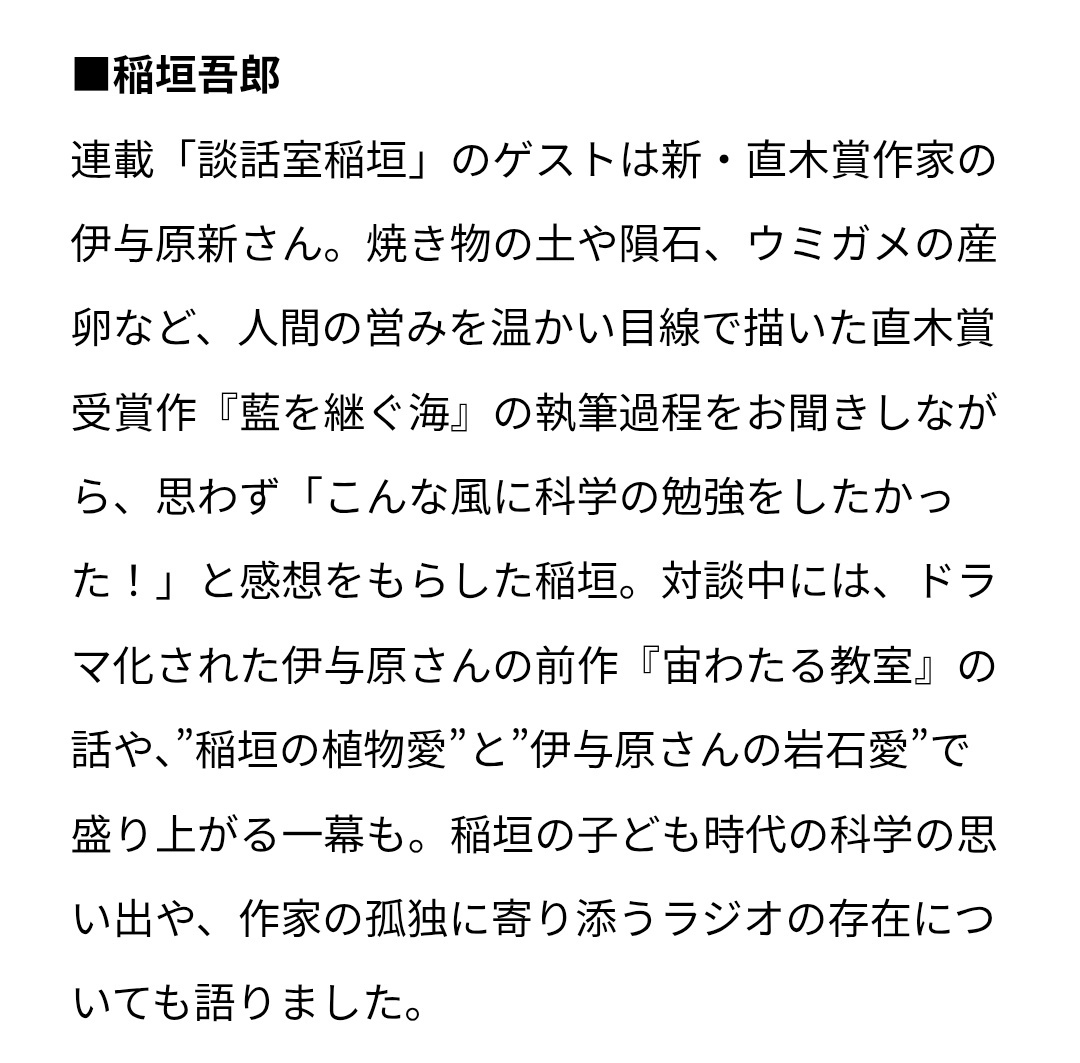 ■稲垣吾郎

連載「談話室稲垣」のゲストは新・直木賞作家の伊与原新さん。焼き物の土や隕石、ウミガメの産卵など、人間の営みを温かい目線で描いた直木賞受賞作『藍を継ぐ海』の執筆過程をお聞きしながら、思わず「こんな風に科学の勉強をしたかった！」と感想をもらした稲垣。対談中には、ドラマ化された伊与原さんの前作『宙わたる教室』の話や、”稲垣の植物愛”と”伊与原さんの岩石愛”で盛り上がる一幕も。稲垣の子ども時代の科学の思い出や、作家の孤独に寄り添うラジオの存在についても語りました。